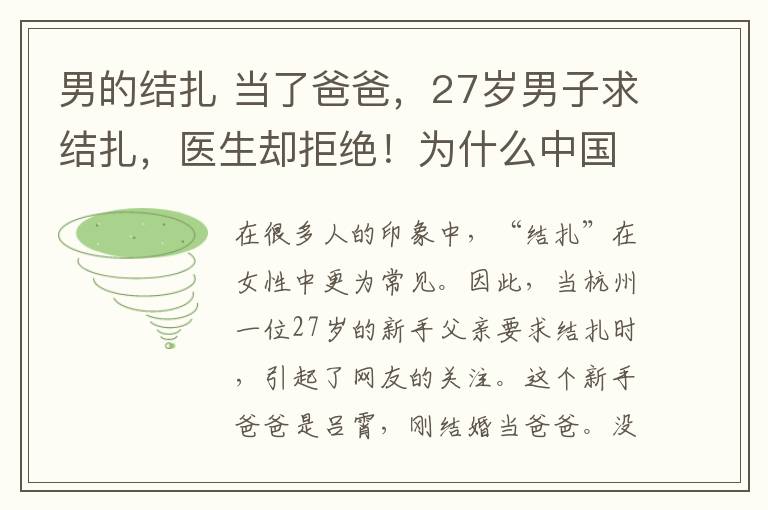 男的结扎 当了爸爸，27岁男子求结扎，医生却拒绝！为什么中国

在很多人的印象中，“结扎”在女性中更为常见。因此，当杭州一位27岁的新手父亲要求结扎时，引起了网友的关注。这个新手爸爸是吕霄，刚结婚当爸爸。没